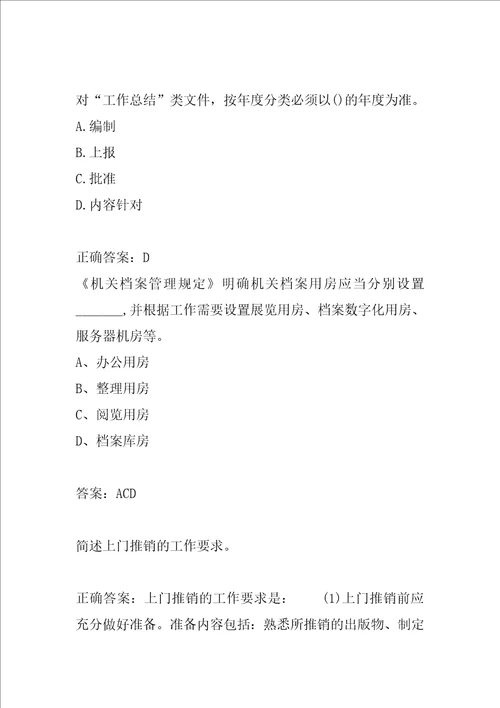 对“工作总结”类文件，按年度分类必须以()的年度为准。
A.编制
B.上报
C.批准
D.内容针对

正确答案：D
《机关档案管理规定》明确机关档案用房应当分别设置________，并根据工作需要设置展览用房、档案数字化用房、服务器机房等。
A、办公用房
B、整理用房
C、阅览用房
D、档案库房

答案：ACD

简述上门推销的工作要求。

正确答案：上门推销的工作要求是： (1)上门推销前应充分做好准备。准备内容包括：熟悉所推销的出版物、制定